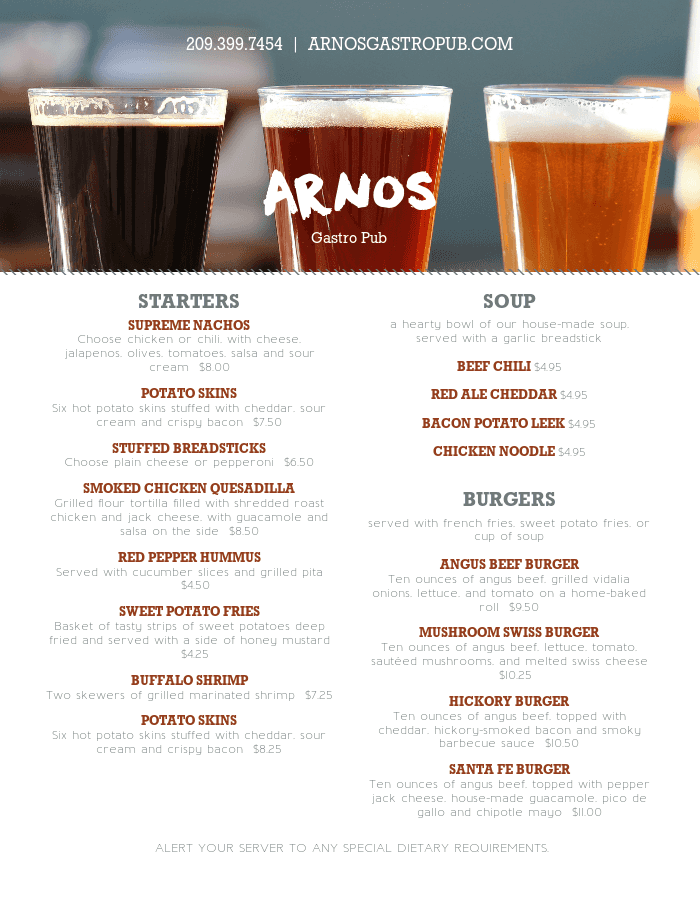 209.399.7454 | ARNOSGASTROPUB.COM

ARNOS
Gastro Pub

STARTERS

SUPREME NACHOS
Choose chicken or chili, with cheese, jalapenos, olives, tomatoes, salsa and sour cream $8.00

POTATO SKINS
Six hot potato skins stuffed with cheddar, sour cream and crispy bacon $7.50

STUFFED BREADSTICKS
Choose plain cheese or pepperoni $6.50

SMOKED CHICKEN QUESADILLA
Grilled flour tortilla filled with shredded roast chicken and jack cheese, with guacamole and salsa on the side $8.50

RED PEPPER HUMMUS
Served with cucumber slices and grilled pita $4.50

SWEET POTATO FRIES
Basket of tasty strips of sweet potatoes deep fried and served with a side of honey mustard $4.25

BUFFALO SHRIMP
Two skewers of grilled marinated shrimp $7.25

POTATO SKINS
Six hot potato skins stuffed with cheddar, sour cream and crispy bacon $8.25

SOUP

a hearty bowl of our house-made soup, served with a garlic breadstick

BEEF CHILI $4.95

RED ALE CHEDDAR $4.95

BACON POTATO LEEK $4.95

CHICKEN NOODLE $4.95

BURGERS

served with french fries, sweet potato fries, or cup of soup

ANGUS BEEF BURGER
Ten ounces of angus beef, grilled vidalia onions, lettuce, and tomato on a home-baked roll $9.50

MUSHROOM SWISS BURGER
Ten ounces of angus beef, lettuce, tomato, sautéed mushrooms, and melted swiss cheese $10.25

HICKORY BURGER
Ten ounces of angus beef, topped with cheddar, hickory-smoked bacon and smoky barbecue sauce $10.50

SANTA FE BURGER
Ten ounces of angus beef, topped with pepper jack cheese, house-made guacamole, pico de gallo and chipotle mayo $11.00

ALERT YOUR SERVER TO ANY SPECIAL DIETARY REQUIREMENTS.